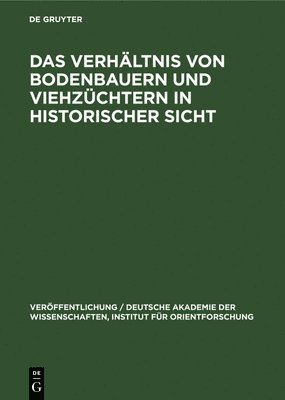 DE GRUYTER

DAS VERHÄLTNIS VON BODENBAUERN UND VIEHZÜCHTERN IN HISTORISCHER SICHT

VERÖFFENTLICHUNG / DEUTSCHE AKADEMIE DER WISSENSCHAFTEN, INSTITUT FÜR ORIENTFORSCHUNG

DE
G